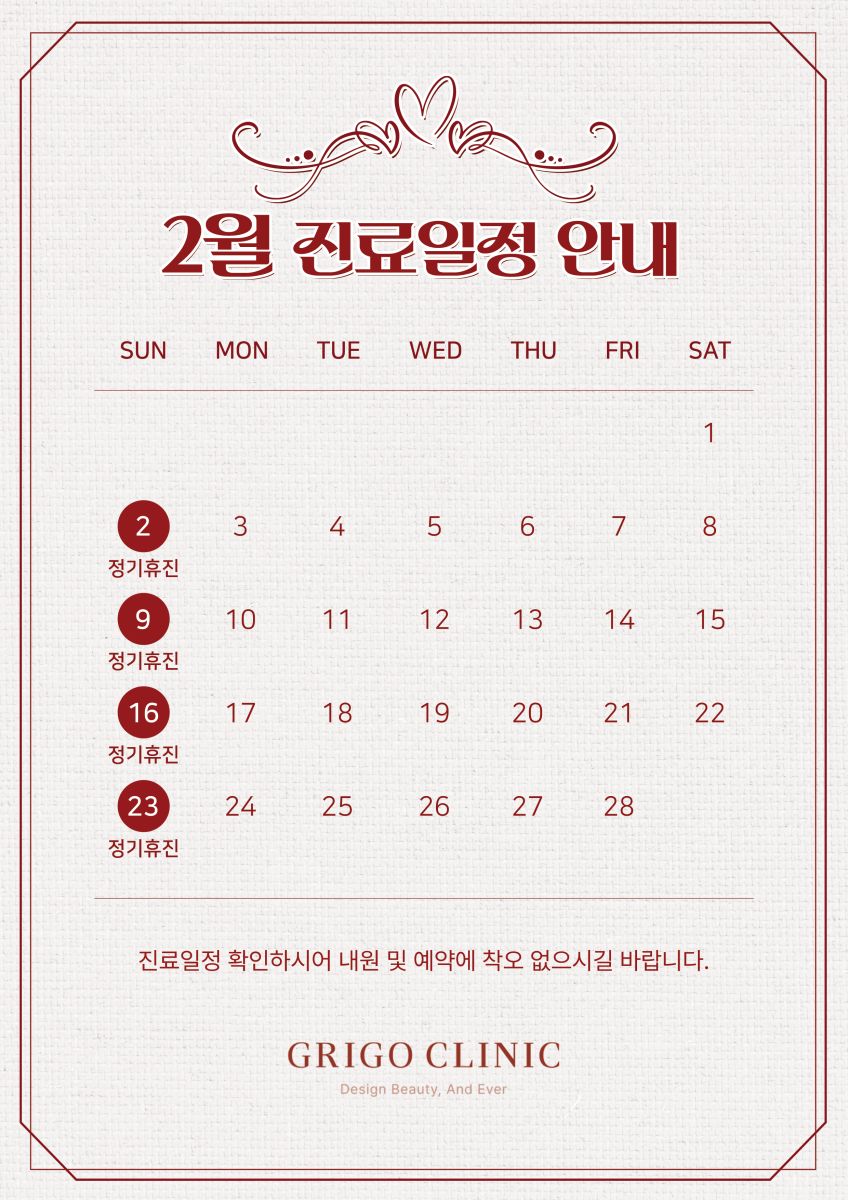 2월 진료일정 안내

| SUN | MON | TUE | WED | THU | FRI | SAT |
|---|---|---|---|---|---|---|
| | | | | | | 1 |
| 2 정기휴진 | 3 | 4 | 5 | 6 | 7 | 8 |
| 9 정기휴진 | 10 | 11 | 12 | 13 | 14 | 15 |
| 16 정기휴진 | 17 | 18 | 19 | 20 | 21 | 22 |
| 23 정기휴진 | 24 | 25 | 26 | 27 | 28 | |

진료일정 확인하시어 내원 및 예약에 착오 없으시길 바랍니다.

GRIGO CLINIC
Design Beauty, And Ever